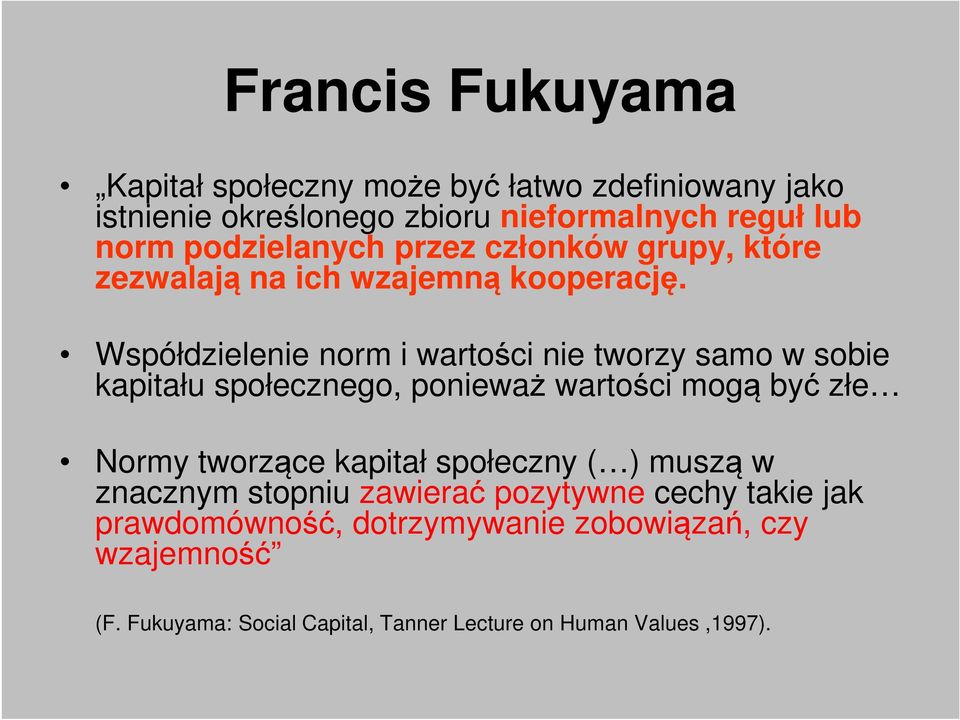 Francis Fukuyama

• „Kapitał społeczny może być łatwo zdefiniowany jako istnienie określonego zbioru nieformalnych reguł lub norm podzielanych przez członków grupy, które zezwalają na ich wzajemną kooperację.

• Współdzielenie norm i wartości nie tworzy samo w sobie kapitału społecznego, ponieważ wartości mogą być złe…

• Normy tworzące kapitał społeczny (…) muszą w znacznym stopniu zawierać pozytywne cechy takie jak prawdomówność, dotrzymywanie zobowiązań, czy wzajemność”

(F. Fukuyama: Social Capital, Tanner Lecture on Human Values ,1997).